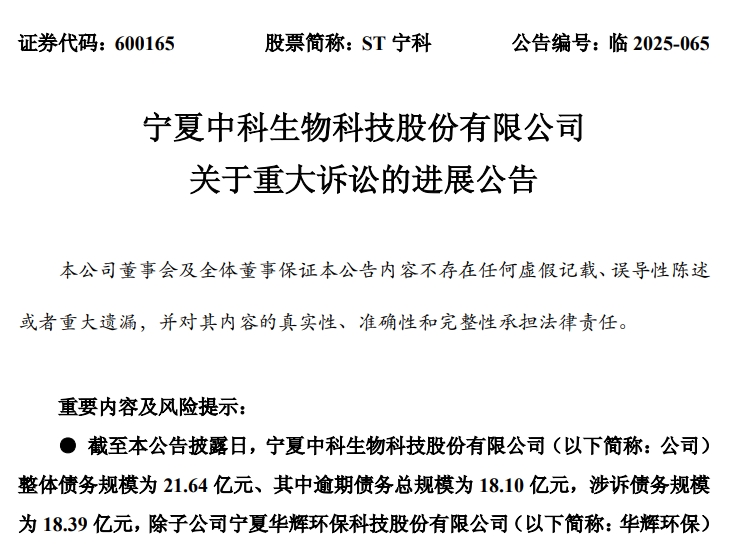 证券代码：600165　　股票简称：ST 宁科　　公告编号：临 2025-065

宁夏中科生物科技股份有限公司
关于重大诉讼的进展公告

本公司董事会及全体董事保证本公告内容不存在任何虚假记载、误导性陈述或者重大遗漏，并对其内容的真实性、准确性和完整性承担法律责任。

重要内容及风险提示：

● 截至本公告披露日，宁夏中科生物科技股份有限公司（以下简称：公司）整体债务规模为 21.64 亿元、其中逾期债务总规模为 18.10 亿元，涉诉债务规模为 18.39 亿元，除子公司宁夏华辉环保科技股份有限公司（以下简称：华辉环保）